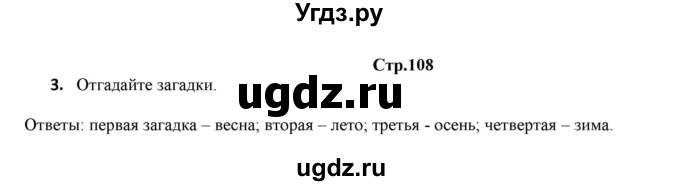 Угдз.ру

Стр.108

3. Отгадайте загадки.

ugdz.ru

Ответы: первая загадка – весна; вторая – лето; третья - осень; четвертая – зима.

ugdz.ru